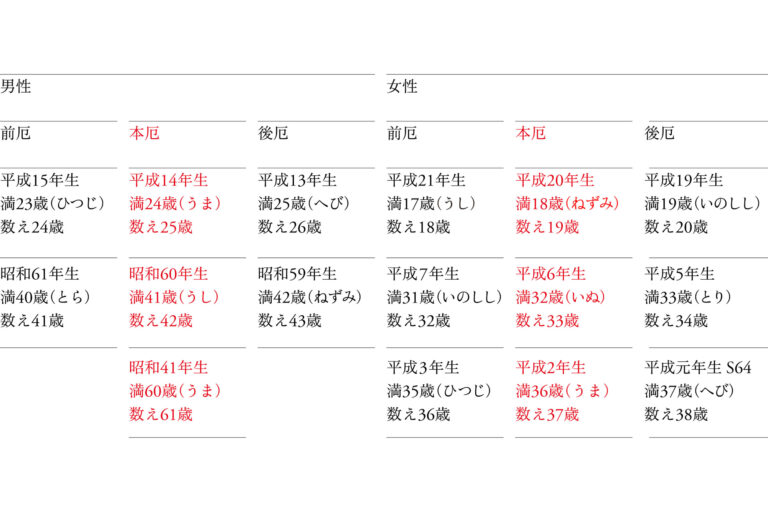 男性

| 前厄 | 本厄 | 後厄 |
|---|---|---|
| 平成15年生 満23歳（ひつじ） 数え24歳 | 平成14年生 満24歳（うま） 数え25歳 | 平成13年生 満25歳（へび） 数え26歳 |
| 昭和61年生 満40歳（とら） 数え41歳 | 昭和60年生 満41歳（うし） 数え42歳 | 昭和59年生 満42歳（ねずみ） 数え43歳 |
| | 昭和41年生 満60歳（うま） 数え61歳 | |

女性

| 前厄 | 本厄 | 後厄 |
|---|---|---|
| 平成21年生 満17歳（うし） 数え18歳 | 平成20年生 満18歳（ねずみ） 数え19歳 | 平成19年生 満19歳（いのしし） 数え20歳 |
| 平成7年生 満31歳（いのしし） 数え32歳 | 平成6年生 満32歳（いぬ） 数え33歳 | 平成5年生 満33歳（とり） 数え34歳 |
| 平成3年生 満35歳（ひつじ） 数え36歳 | 平成2年生 満36歳（うま） 数え37歳 | 平成元年生 S64 満37歳（へび） 数え38歳 |